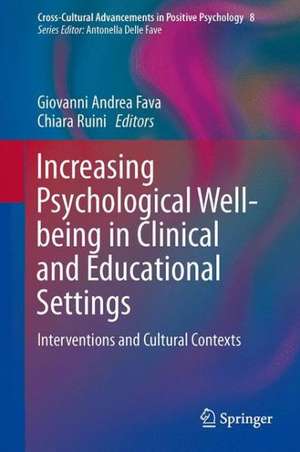 Cross-Cultural Advancements in Positive Psychology 8
Series Editor: Antonella Delle Fave

Giovanni Andrea Fava
Chiara Ruini Editors

Increasing Psychological Well-being in Clinical and Educational Settings

Interventions and Cultural Contexts

Springer